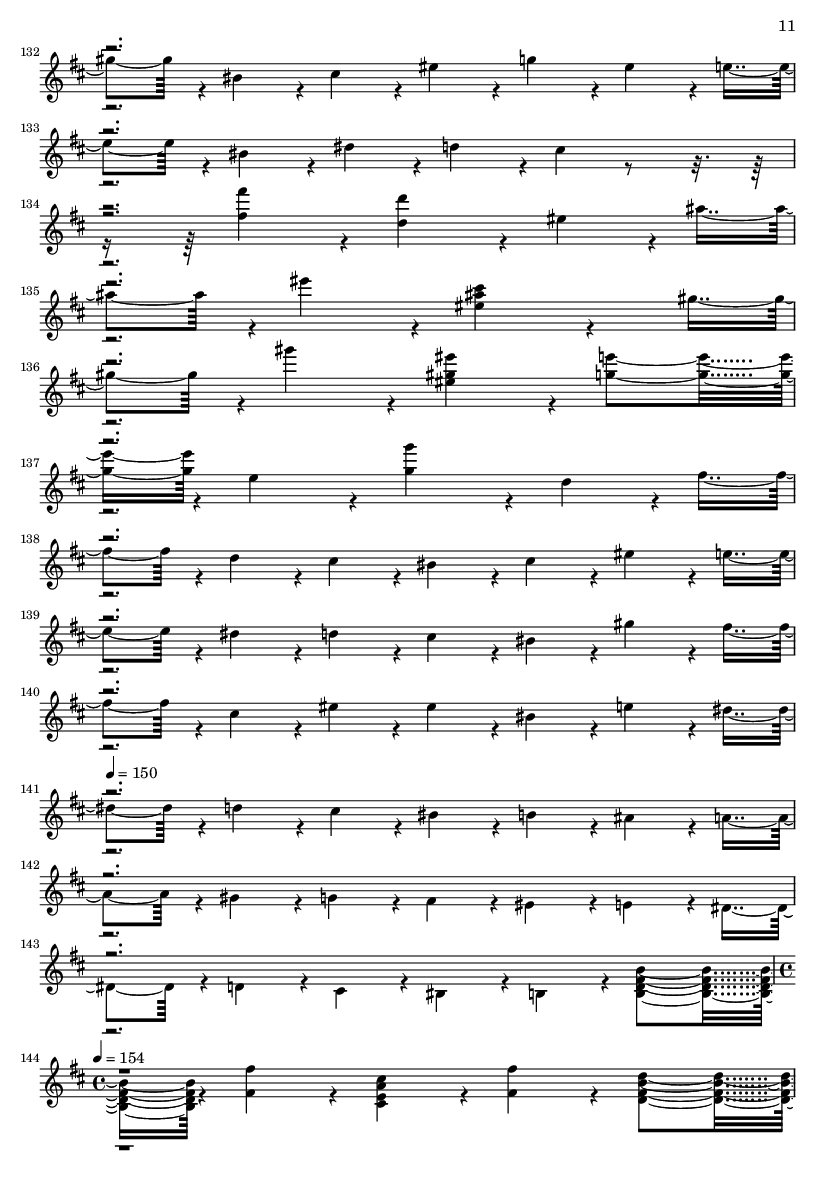 11

132

133

134

135

136

137

138

139

140

♩ = 150

141

142

143

♩ = 154

144